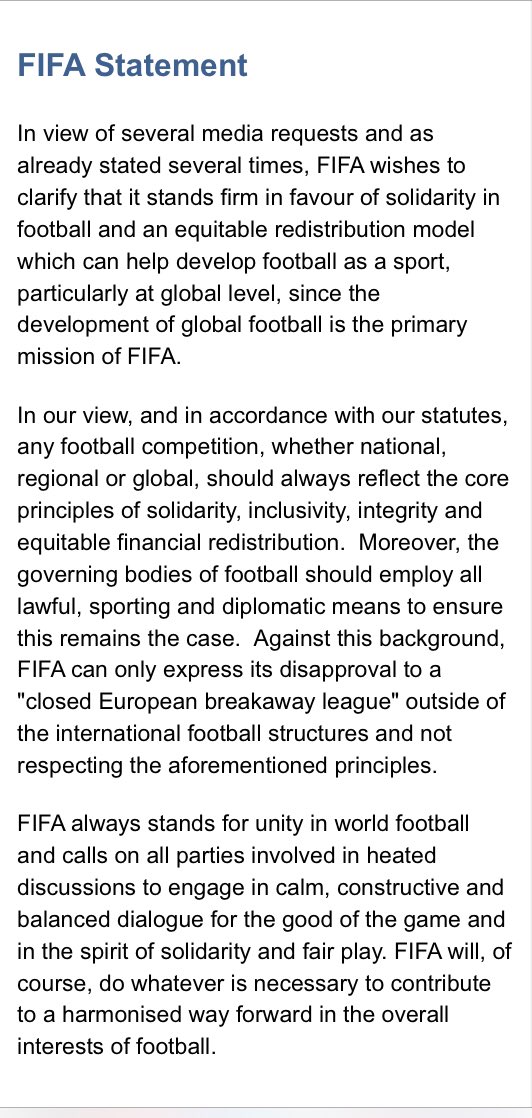 FIFA Statement

In view of several media requests and as already stated several times, FIFA wishes to clarify that it stands firm in favour of solidarity in football and an equitable redistribution model which can help develop football as a sport, particularly at global level, since the development of global football is the primary mission of FIFA.

In our view, and in accordance with our statutes, any football competition, whether national, regional or global, should always reflect the core principles of solidarity, inclusivity, integrity and equitable financial redistribution.  Moreover, the governing bodies of football should employ all lawful, sporting and diplomatic means to ensure this remains the case.  Against this background, FIFA can only express its disapproval to a "closed European breakaway league" outside of the international football structures and not respecting the aforementioned principles.

FIFA always stands for unity in world football and calls on all parties involved in heated discussions to engage in calm, constructive and balanced dialogue for the good of the game and in the spirit of solidarity and fair play. FIFA will, of course, do whatever is necessary to contribute to a harmonised way forward in the overall interests of football.